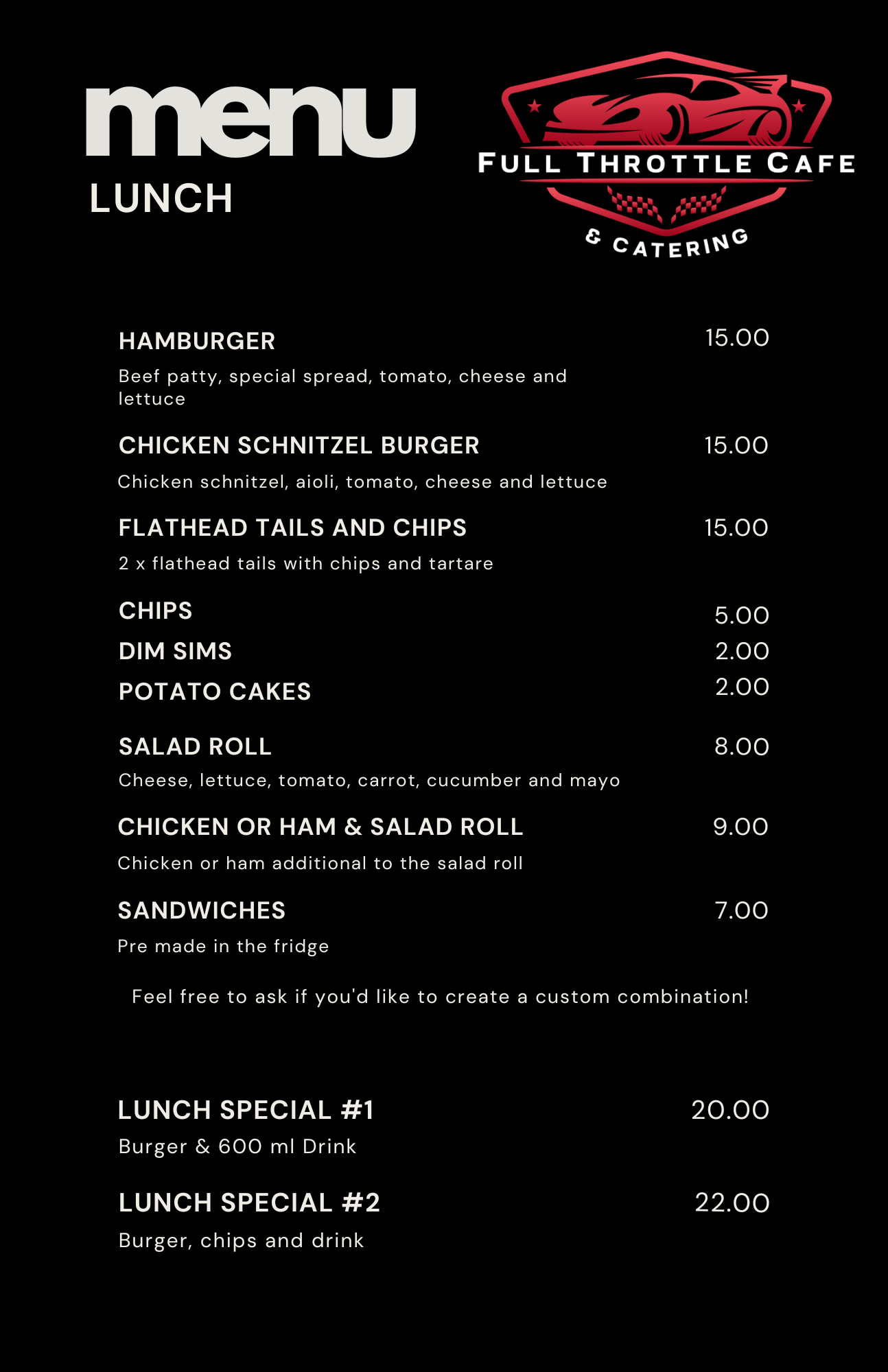 menu
LUNCH

FULL THROTTLE CAFE
& CATERING

HAMBURGER 15.00
Beef patty, special spread, tomato, cheese and lettuce

CHICKEN SCHNITZEL BURGER 15.00
Chicken schnitzel, aioli, tomato, cheese and lettuce

FLATHEAD TAILS AND CHIPS 15.00
2 x flathead tails with chips and tartare

CHIPS 5.00
DIM SIMS 2.00
POTATO CAKES 2.00

SALAD ROLL 8.00
Cheese, lettuce, tomato, carrot, cucumber and mayo

CHICKEN OR HAM & SALAD ROLL 9.00
Chicken or ham additional to the salad roll

SANDWICHES 7.00
Pre made in the fridge

Feel free to ask if you'd like to create a custom combination!

LUNCH SPECIAL #1 20.00
Burger & 600 ml Drink

LUNCH SPECIAL #2 22.00
Burger, chips and drink